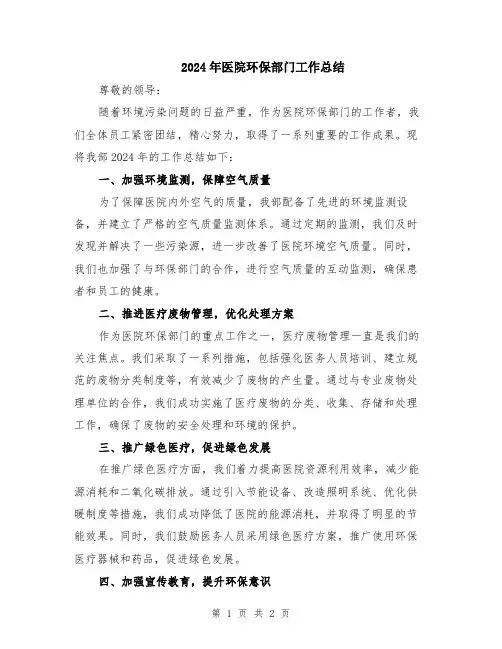 2024年医院环保部门工作总结

尊敬的领导：

随着环境污染问题的日益严重，作为医院环保部门的工作者，我们全体员工紧密团结，精心努力，取得了一系列重要的工作成果。现将我部2024年的工作总结如下：

一、加强环境监测，保障空气质量

为了保障医院内外空气的质量，我部配备了先进的环境监测设备，并建立了严格的空气质量监测体系。通过定期的监测，我们及时发现并解决了一些污染源，进一步改善了医院环境空气质量。同时，我们也加强了与环保部门的合作，进行空气质量的互动监测，确保患者和员工的健康。

二、推进医疗废物管理，优化处理方案

作为医院环保部门的重点工作之一，医疗废物管理一直是我们的关注焦点。我们采取了一系列措施，包括强化医务人员培训、建立规范的废物分类制度等，有效减少了废物的产生量。通过与专业废物处理单位的合作，我们成功实施了医疗废物的分类、收集、存储和处理工作，确保了废物的安全处理和环境的保护。

三、推广绿色医疗，促进绿色发展

在推广绿色医疗方面，我们着力提高医院资源利用效率，减少能源消耗和二氧化碳排放。通过引入节能设备、改造照明系统、优化供暖制度等措施，我们成功降低了医院的能源消耗，并取得了明显的节能效果。同时，我们鼓励医务人员采用绿色医疗方案，推广使用环保医疗器械和药品，促进绿色发展。

四、加强宣传教育，提升环保意识

第 1 页 共 2 页